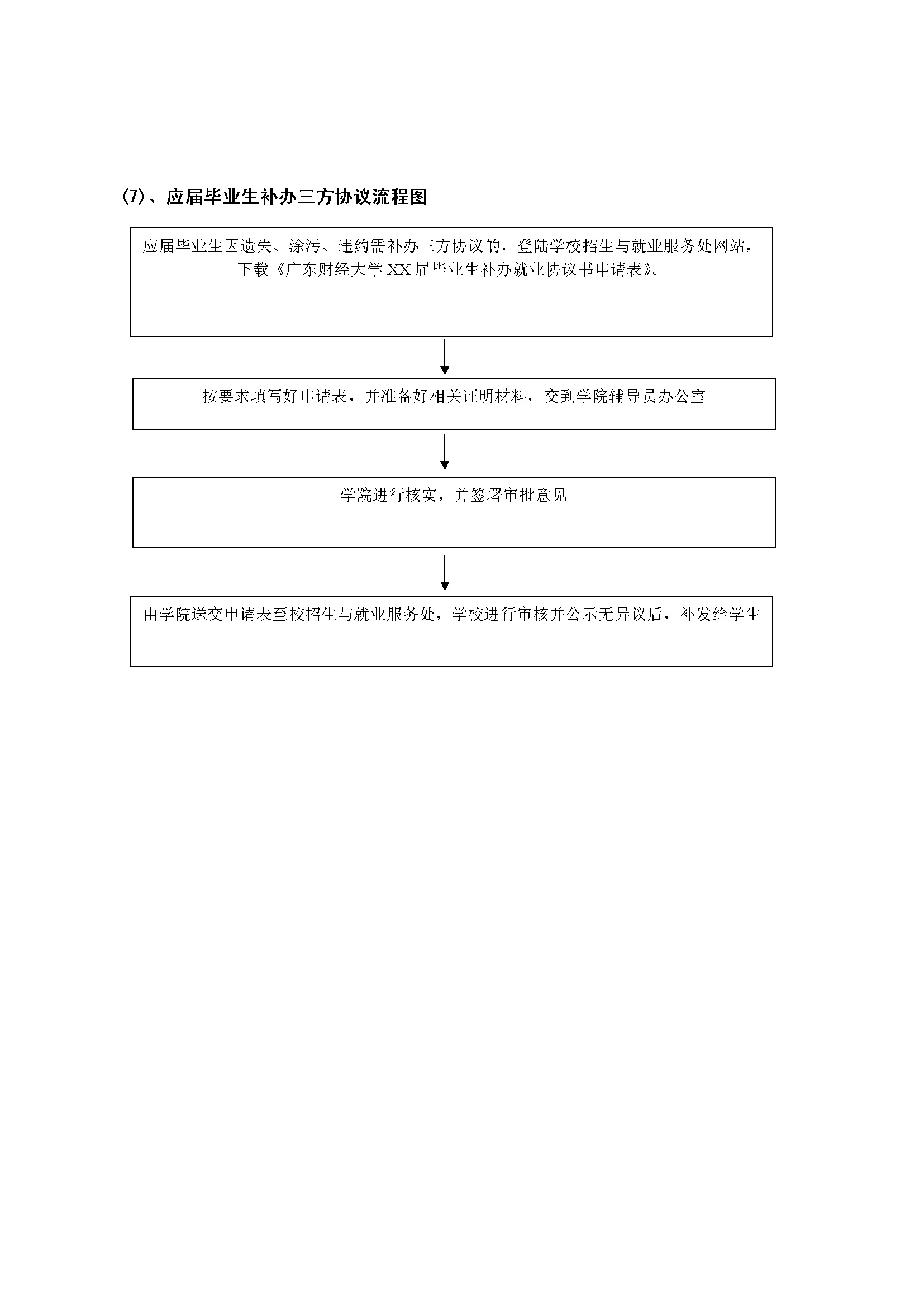 (7)、应届毕业生补办三方协议流程图

应届毕业生因遗失、涂污、违约需补办三方协议的，登陆学校招生与就业服务处网站，下载《广东财经大学 XX 届毕业生补办就业协议书申请表》。

按要求填写好申请表，并准备好相关证明材料，交到学院辅导员办公室

学院进行核实，并签署审批意见

由学院送交申请表至校招生与就业服务处，学校进行审核并公示无异议后，补发给学生